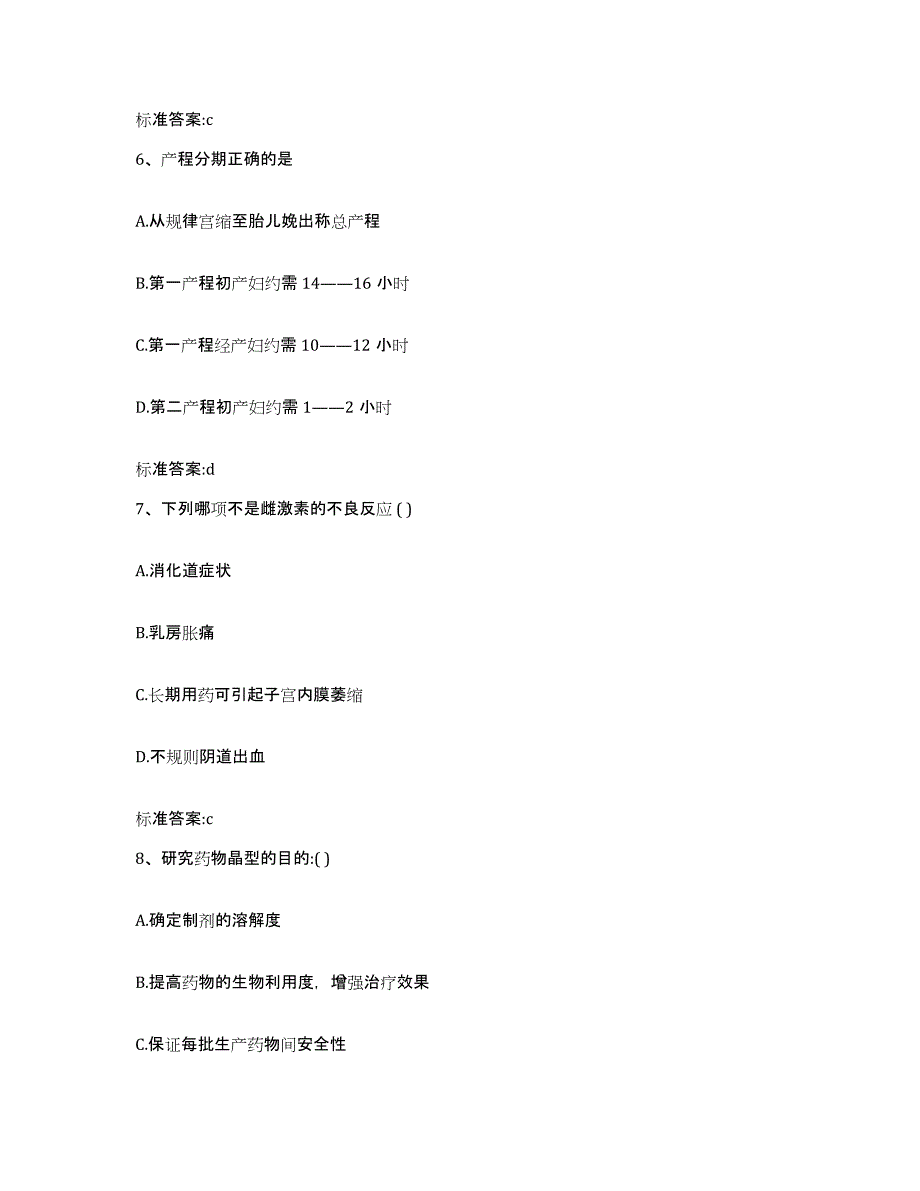 标准答案:c

6、产程分期正确的是

A.从规律宫缩至胎儿娩出称总产程

B.第一产程初产妇约需 14——16 小时

C.第一产程经产妇约需 10——12 小时

D.第二产程初产妇约需 1——2 小时

标准答案:d

7、下列哪项不是雌激素的不良反应 ( )

A.消化道症状

B.乳房胀痛

C.长期用药可引起子宫内膜萎缩

D.不规则阴道出血

标准答案:c

8、研究药物晶型的目的:( )

A.确定制剂的溶解度

B.提高药物的生物利用度，增强治疗效果

C.保证每批生产药物间安全性